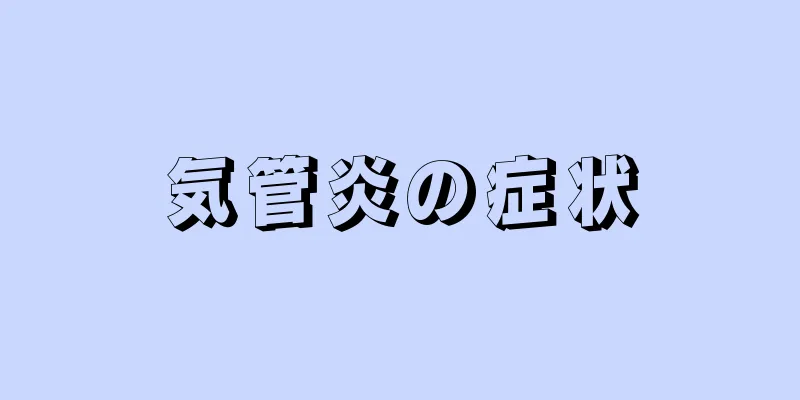 気管炎の症状